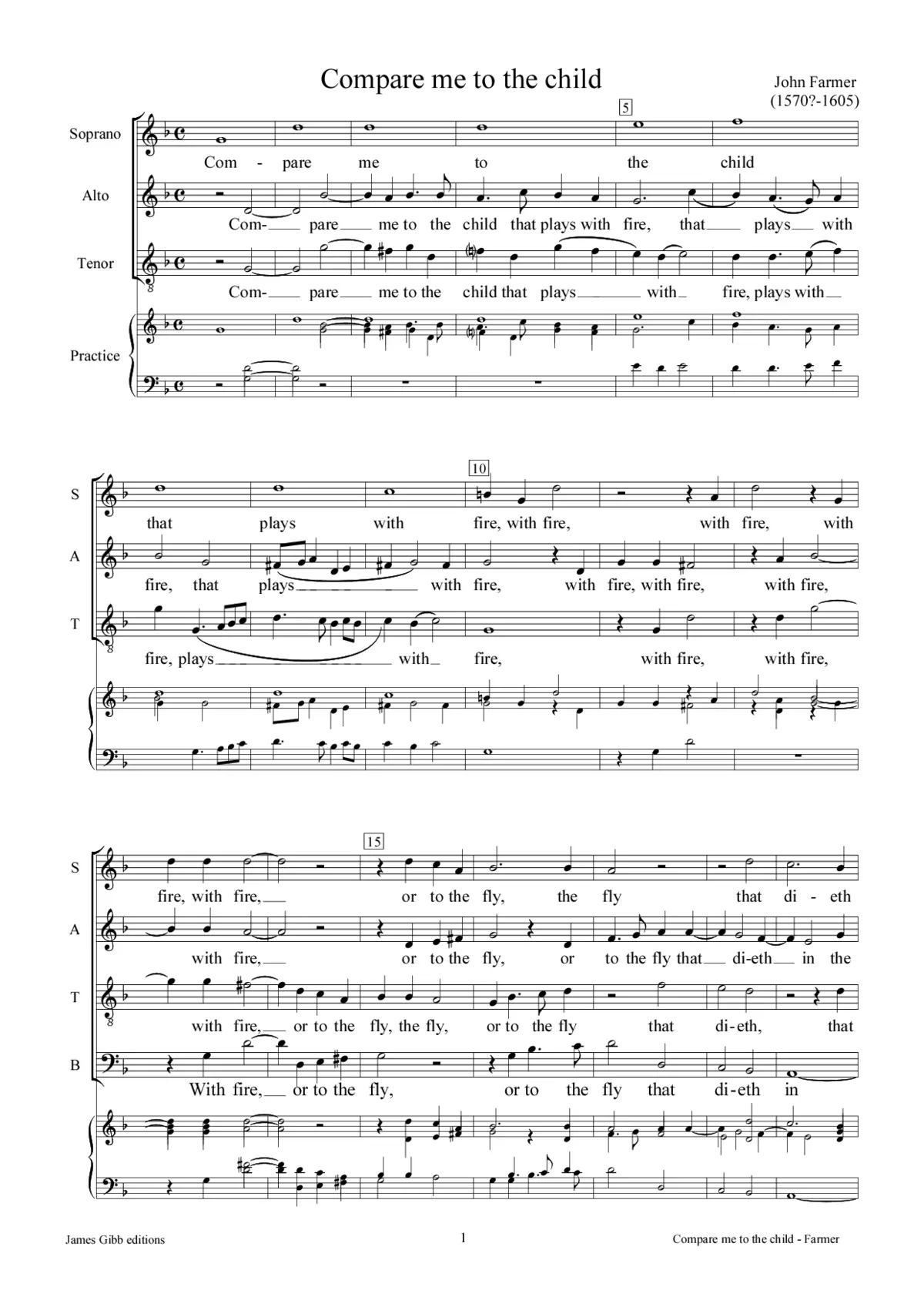 Compare me to the child

John Farmer
(1570?-1605)

5

Soprano
Com - pare me to the child

Alto
Com- pare me to the child that plays with fire, that plays with

Tenor
Com- pare me to the child that plays with fire, plays with

Practice

10

S
that plays with fire, with fire, with fire, with

A
fire, that plays with fire, with fire, with fire, with fire,

T
fire, plays with fire, with fire, with fire,

15

S
fire, with fire, or to the fly, the fly that di - eth

A
with fire, or to the fly, or to the fly that di-eth in the

T
with fire, or to the fly, the fly, or to the fly that di-eth, that

B
With fire, or to the fly, or to the fly that di-eth in

James Gibb editions
1
Compare me to the child - Farmer